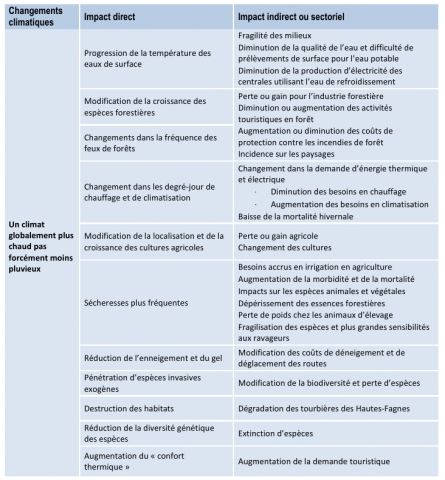 | Changements climatiques | Impact direct | Impact indirect ou sectoriel |
|---|---|---|
| Un climat globalement plus chaud pas forcément moins pluvieux | Progression de la température des eaux de surface | Fragilité des milieux Diminution de la qualité de l'eau et difficulté de prélèvements de surface pour l'eau potable Diminution de la production d'électricité des centrales utilisant l'eau de refroidissement |
| | Modification de la croissance des espèces forestières | Perte ou gain pour l'industrie forestière Diminution ou augmentation des activités touristiques en forêt Augmentation ou diminution des coûts de protection contre les incendies de forêt Incidence sur les paysages |
| | Changements dans la fréquence des feux de forêts | |
| | Changement dans les degré-jour de chauffage et de climatisation | Changement dans la demande d'énergie thermique et électrique · Diminution des besoins en chauffage · Augmentation des besoins en climatisation Baisse de la mortalité hivernale |
| | Modification de la localisation et de la croissance des cultures agricoles | Perte ou gain agricole Changement des cultures |
| | Sécheresses plus fréquentes | Besoins accrus en irrigation en agriculture Augmentation de la morbidité et de la mortalité Impacts sur les espèces animales et végétales Dépérissement des essences forestières Perte de poids chez les animaux d'élevage Fragilisation des espèces et plus grandes sensibilités aux ravageurs |
| | Réduction de l'enneigement et du gel | Modification des coûts de déneigement et de déglacement des routes |
| | Pénétration d'espèces invasives exogènes | Modification de la biodiversité et perte d'espèces |
| | Destruction des habitats | Dégradation des tourbières des Hautes-Fagnes |
| | Réduction de la diversité génétique des espèces | Extinction d'espèces |
| | Augmentation du « confort thermique » | Augmentation de la demande touristique |